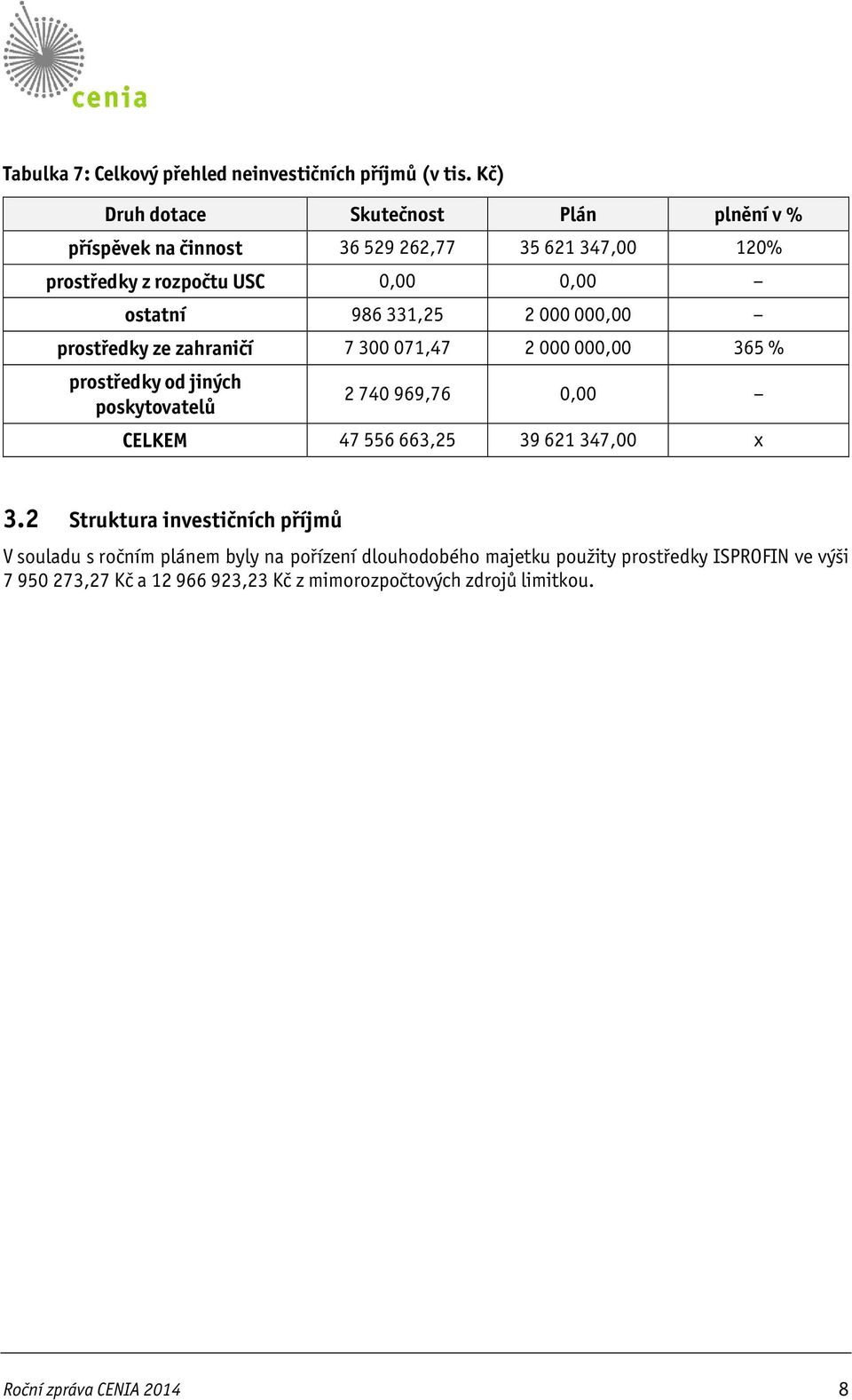 cenia

Tabulka 7: Celkový přehled neinvestičních příjmů (v tis. Kč)

| Druh dotace | Skutečnost | Plán | plnění v % |
|---|---|---|---|
| příspěvek na činnost | 36 529 262,77 | 35 621 347,00 | 120% |
| prostředky z rozpočtu USC | 0,00 | 0,00 | – |
| ostatní | 986 331,25 | 2 000 000,00 | – |
| prostředky ze zahraničí | 7 300 071,47 | 2 000 000,00 | 365 % |
| prostředky od jiných poskytovatelů | 2 740 969,76 | 0,00 | – |
| CELKEM | 47 556 663,25 | 39 621 347,00 | x |

3.2 Struktura investičních příjmů

V souladu s ročním plánem byly na pořízení dlouhodobého majetku použity prostředky ISPROFIN ve výši 7 950 273,27 Kč a 12 966 923,23 Kč z mimorozpočtových zdrojů limitkou.

Roční zpráva CENIA 2014 8